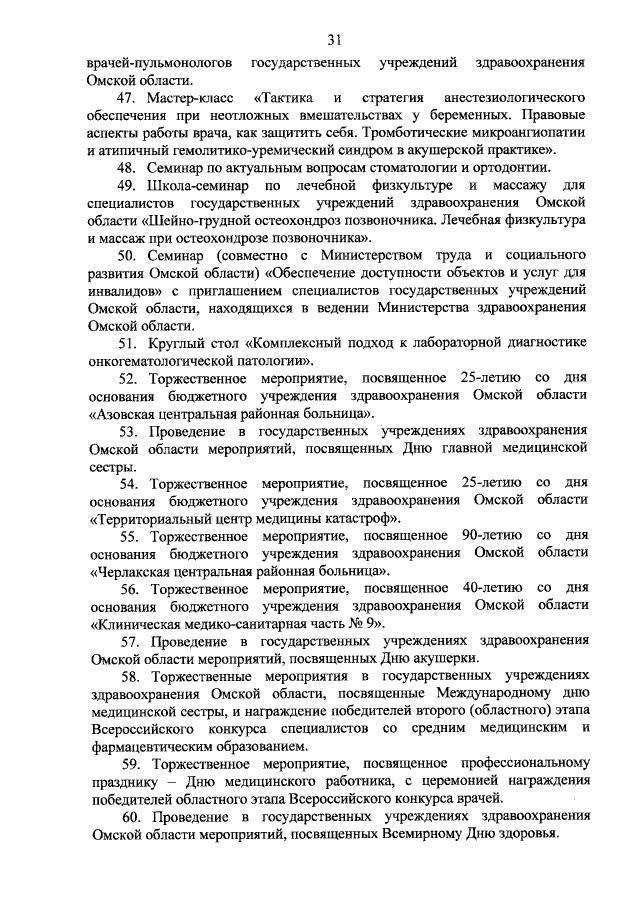 31

врачей-пульмонологов государственных учреждений здравоохранения Омской области.

47. Мастер-класс «Тактика и стратегия анестезиологического обеспечения при неотложных вмешательствах у беременных. Правовые аспекты работы врача, как защитить себя. Тромботические микроангиопатии и атипичный гемолитико-уремический синдром в акушерской практике».

48. Семинар по актуальным вопросам стоматологии и ортодонтии.

49. Школа-семинар по лечебной физкультуре и массажу для специалистов государственных учреждений здравоохранения Омской области «Шейно-грудной остеохондроз позвоночника. Лечебная физкультура и массаж при остеохондрозе позвоночника».

50. Семинар (совместно с Министерством труда и социального развития Омской области) «Обеспечение доступности объектов и услуг для инвалидов» с приглашением специалистов государственных учреждений Омской области, находящихся в ведении Министерства здравоохранения Омской области.

51. Круглый стол «Комплексный подход к лабораторной диагностике онкогематологической патологии».

52. Торжественное мероприятие, посвященное 25-летию со дня основания бюджетного учреждения здравоохранения Омской области «Азовская центральная районная больница».

53. Проведение в государственных учреждениях здравоохранения Омской области мероприятий, посвященных Дню главной медицинской сестры.

54. Торжественное мероприятие, посвященное 25-летию со дня основания бюджетного учреждения здравоохранения Омской области «Территориальный центр медицины катастроф».

55. Торжественное мероприятие, посвященное 90-летию со дня основания бюджетного учреждения здравоохранения Омской области «Черлакская центральная районная больница».

56. Торжественное мероприятие, посвященное 40-летию со дня основания бюджетного учреждения здравоохранения Омской области «Клиническая медико-санитарная часть № 9».

57. Проведение в государственных учреждениях здравоохранения Омской области мероприятий, посвященных Дню акушерки.

58. Торжественные мероприятия в государственных учреждениях здравоохранения Омской области, посвященные Международному дню медицинской сестры, и награждение победителей второго (областного) этапа Всероссийского конкурса специалистов со средним медицинским и фармацевтическим образованием.

59. Торжественное мероприятие, посвященное профессиональному празднику – Дню медицинского работника, с церемонией награждения победителей областного этапа Всероссийского конкурса врачей.

60. Проведение в государственных учреждениях здравоохранения Омской области мероприятий, посвященных Всемирному Дню здоровья.